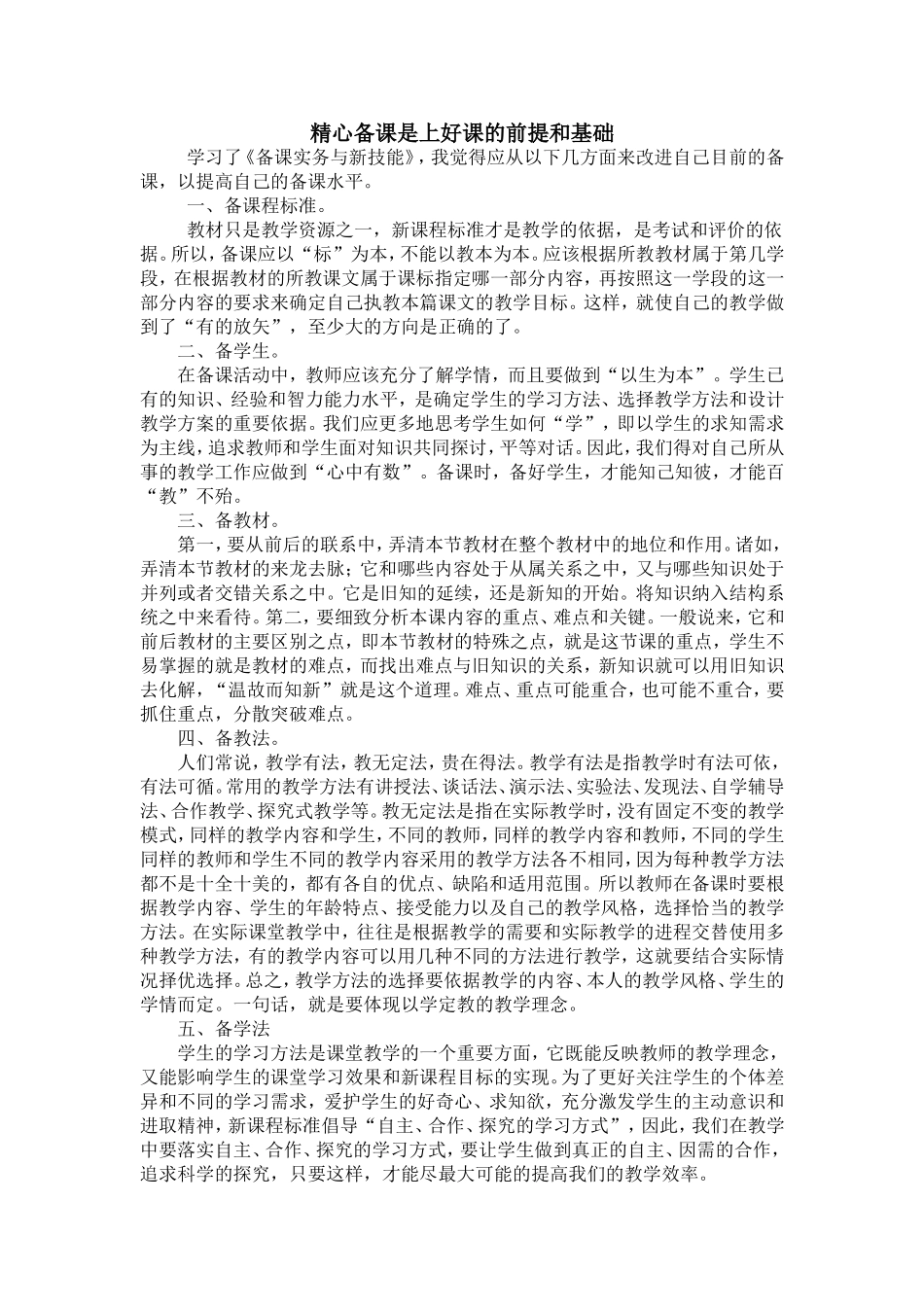 精心备课是上好课的前提和基础

学习了《备课实务与新技能》，我觉得应从以下几方面来改进自己目前的备课，以提高自己的备课水平。

一、备课程标准。

教材只是教学资源之一，新课程标准才是教学的依据，是考试和评价的依据。所以，备课应以“标”为本，不能以教本为本。应该根据所教教材属于第几学段，在根据教材的所教课文属于课标指定哪一部分内容，再按照这一学段的这一部分内容的要求来确定自己执教本篇课文的教学目标。这样，就使自己的教学做到了“有的放矢”，至少大的方向是正确的了。

二、备学生。

在备课活动中，教师应该充分了解学情，而且要做到“以生为本”。学生已有的知识、经验和智力能力水平，是确定学生的学习方法、选择教学方法和设计教学方案的重要依据。我们应更多地思考学生如何“学”，即以学生的求知需求为主线，追求教师和学生面对知识共同探讨，平等对话。因此，我们得对自己所从事的教学工作应做到“心中有数”。备课时，备好学生，才能知己知彼，才能百“教”不殆。

三、备教材。

第一，要从前后的联系中，弄清本节教材在整个教材中的地位和作用。诸如，弄清本节教材的来龙去脉；它和哪些内容处于从属关系之中，又与哪些知识处于并列或者交错关系之中。它是旧知的延续，还是新知的开始。将知识纳入结构系统之中来看待。第二，要细致分析本课内容的重点、难点和关键。一般说来，它和前后教材的主要区别之点，即本节教材的特殊之点，就是这节课的重点，学生不易掌握的就是教材的难点，而找出难点与旧知识的关系，新知识就可以用旧知识去化解，“温故而知新”就是这个道理。难点、重点可能重合，也可能不重合，要抓住重点，分散突破难点。

四、备教法。

人们常说，教学有法，教无定法，贵在得法。教学有法是指教学时有法可依，有法可循。常用的教学方法有讲授法、谈话法、演示法、实验法、发现法、自学辅导法、合作教学、探究式教学等。教无定法是指在实际教学时，没有固定不变的教学模式，同样的教学内容和学生，不同的教师，同样的教学内容和教师，不同的学生同样的教师和学生不同的教学内容采用的教学方法各不相同，因为每种教学方法都不是十全十美的，都有各自的优点、缺陷和适用范围。所以教师在备课时要根据教学内容、学生的年龄特点、接受能力以及自己的教学风格，选择恰当的教学方法。在实际课堂教学中，往往是根据教学的需要和实际教学的进程交替使用多种教学方法，有的教学内容可以用几种不同的方法进行教学，这就要结合实际情况择优选择。总之，教学方法的选择要依据教学的内容、本人的教学风格、学生的学情而定。一句话，就是要体现以学定教的教学理念。

五、备学法

学生的学习方法是课堂教学的一个重要方面，它既能反映教师的教学理念，又能影响学生的课堂学习效果和新课程目标的实现。为了更好关注学生的个体差异和不同的学习需求，爱护学生的好奇心、求知欲，充分激发学生的主动意识和进取精神，新课程标准倡导“自主、合作、探究的学习方式”，因此，我们在教学中要落实自主、合作、探究的学习方式，要让学生做到真正的自主、因需的合作，追求科学的探究，只要这样，才能尽最大可能的提高我们的教学效率。